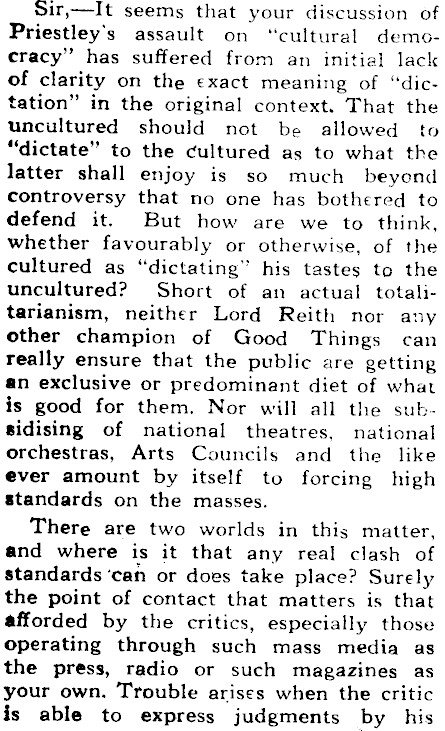 Sir,—It seems that your discussion of Priestley's assault on "cultural democracy" has suffered from an initial lack of clarity on the exact meaning of "dictation" in the original context. That the uncultured should not be allowed to "dictate" to the cultured as to what the latter shall enjoy is so much beyond controversy that no one has bothered to defend it. But how are we to think, whether favourably or otherwise, of the cultured as "dictating" his tastes to the uncultured? Short of an actual totalitarianism, neither Lord Reith nor any other champion of Good Things can really ensure that the public are getting an exclusive or predominant diet of what is good for them. Nor will all the subsidising of national theatres, national orchestras, Arts Councils and the like ever amount by itself to forcing high standards on the masses.

There are two worlds in this matter, and where is it that any real clash of standards can or does take place? Surely the point of contact that matters is that afforded by the critics, especially those operating through such mass media as the press, radio or such magazines as your own. Trouble arises when the critic is able to express judgments by his